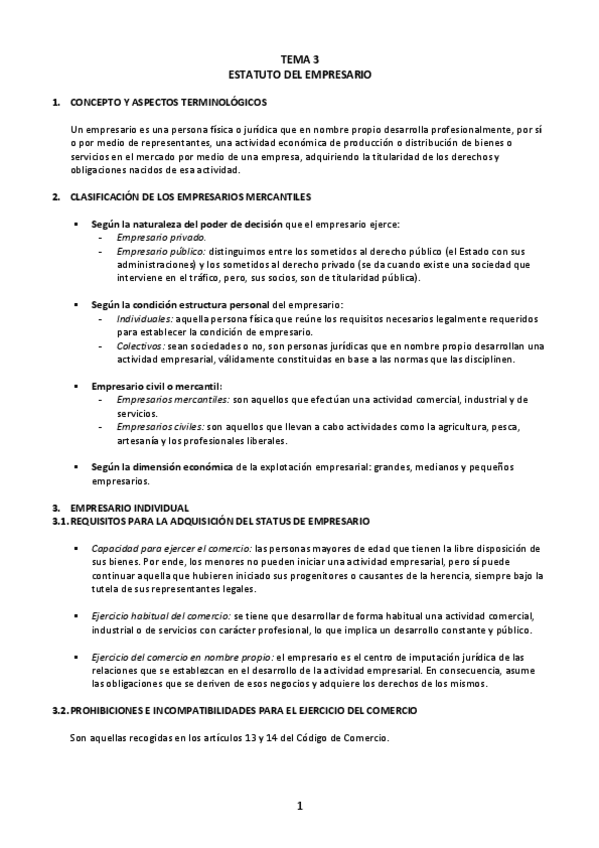 TEMA 3
ESTATUTO DEL EMPRESARIO

1. CONCEPTO Y ASPECTOS TERMINOLÓGICOS

Un empresario es una persona física o jurídica que en nombre propio desarrolla profesionalmente, por sí o por medio de representantes, una actividad económica de producción o distribución de bienes o servicios en el mercado por medio de una empresa, adquiriendo la titularidad de los derechos y obligaciones nacidos de esa actividad.

2. CLASIFICACIÓN DE LOS EMPRESARIOS MERCANTILES

▪ Según la naturaleza del poder de decisión que el empresario ejerce:
- Empresario privado.
- Empresario público: distinguimos entre los sometidos al derecho público (el Estado con sus administraciones) y los sometidos al derecho privado (se da cuando existe una sociedad que interviene en el tráfico, pero, sus socios, son de titularidad pública).

▪ Según la condición estructura personal del empresario:
- Individuales: aquella persona física que reúne los requisitos necesarios legalmente requeridos para establecer la condición de empresario.
- Colectivos: sean sociedades o no, son personas jurídicas que en nombre propio desarrollan una actividad empresarial, válidamente constituidas en base a las normas que las disciplinen.

▪ Empresario civil o mercantil:
- Empresarios mercantiles: son aquellos que efectúan una actividad comercial, industrial y de servicios.
- Empresarios civiles: son aquellos que llevan a cabo actividades como la agricultura, pesca, artesanía y los profesionales liberales.

▪ Según la dimensión económica de la explotación empresarial: grandes, medianos y pequeños empresarios.

3. EMPRESARIO INDIVIDUAL
3.1. REQUISITOS PARA LA ADQUISICIÓN DEL STATUS DE EMPRESARIO

▪ Capacidad para ejercer el comercio: las personas mayores de edad que tienen la libre disposición de sus bienes. Por ende, los menores no pueden iniciar una actividad empresarial, pero sí puede continuar aquella que hubieren iniciado sus progenitores o causantes de la herencia, siempre bajo la tutela de sus representantes legales.

▪ Ejercicio habitual del comercio: se tiene que desarrollar de forma habitual una actividad comercial, industrial o de servicios con carácter profesional, lo que implica un desarrollo constante y público.

▪ Ejercicio del comercio en nombre propio: el empresario es el centro de imputación jurídica de las relaciones que se establezcan en el desarrollo de la actividad empresarial. En consecuencia, asume las obligaciones que se deriven de esos negocios y adquiere los derechos de los mismos.

3.2. PROHIBICIONES E INCOMPATIBILIDADES PARA EL EJERCICIO DEL COMERCIO

Son aquellas recogidas en los artículos 13 y 14 del Código de Comercio.

1